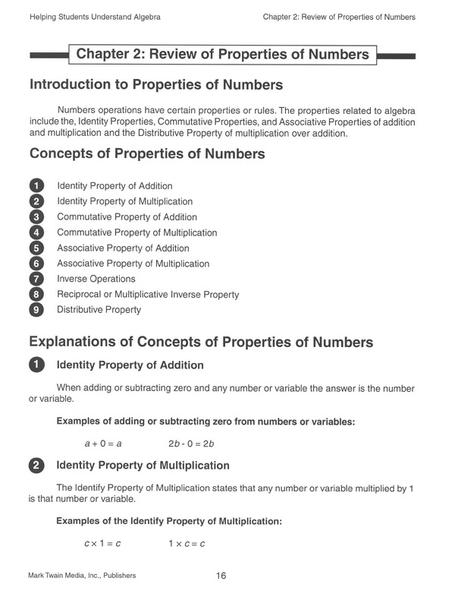 Helping Students Understand Algebra

Chapter 2: Review of Properties of Numbers

Chapter 2: Review of Properties of Numbers

Introduction to Properties of Numbers

Numbers operations have certain properties or rules. The properties related to algebra include the, Identity Properties, Commutative Properties, and Associative Properties of addition and multiplication and the Distributive Property of multiplication over addition.

Concepts of Properties of Numbers

1 Identity Property of Addition
2 Identity Property of Multiplication
3 Commutative Property of Addition
4 Commutative Property of Multiplication
5 Associative Property of Addition
6 Associative Property of Multiplication
7 Inverse Operations
8 Reciprocal or Multiplicative Inverse Property
9 Distributive Property

Explanations of Concepts of Properties of Numbers

1 Identity Property of Addition

When adding or subtracting zero and any number or variable the answer is the number or variable.

Examples of adding or subtracting zero from numbers or variables:

$a + 0 = a$ $2b - 0 = 2b$

2 Identity Property of Multiplication

The Identify Property of Multiplication states that any number or variable multiplied by 1 is that number or variable.

Examples of the Identify Property of Multiplication:

$c \times 1 = c$ $1 \times c = c$

Mark Twain Media, Inc., Publishers

16